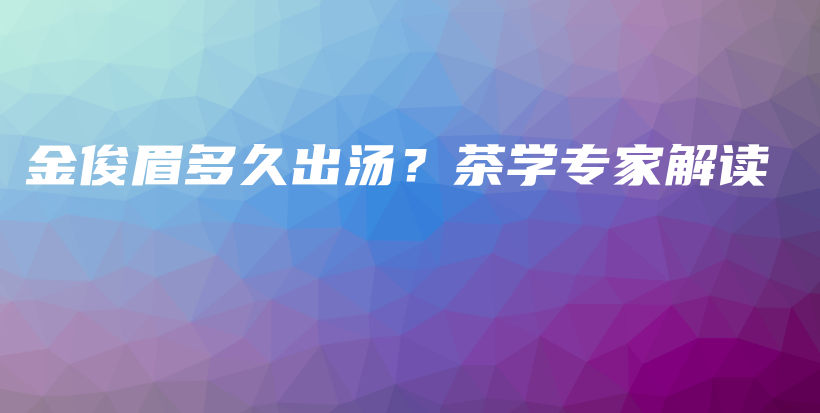 金俊眉多久出汤？茶学专家解读